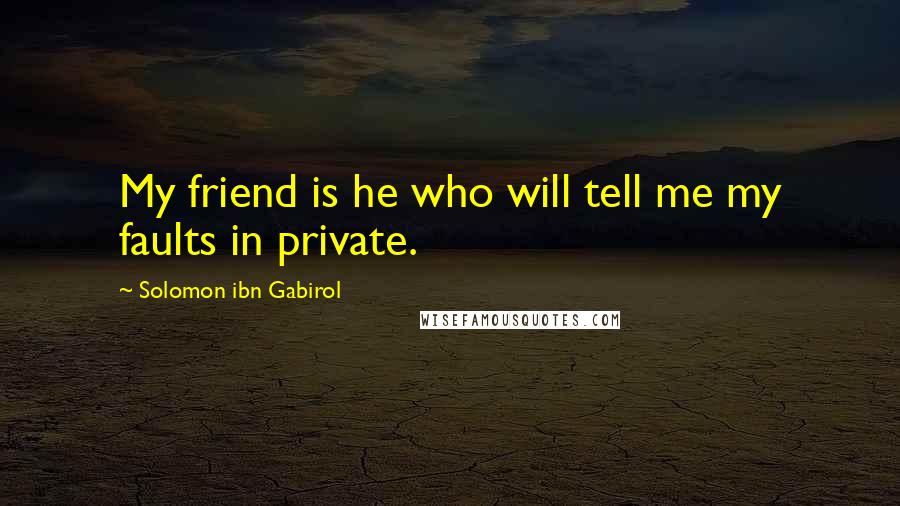 My friend is he who will tell me my faults in private.

~ Solomon ibn Gabirol

WISEFAMOUSQUOTES.COM